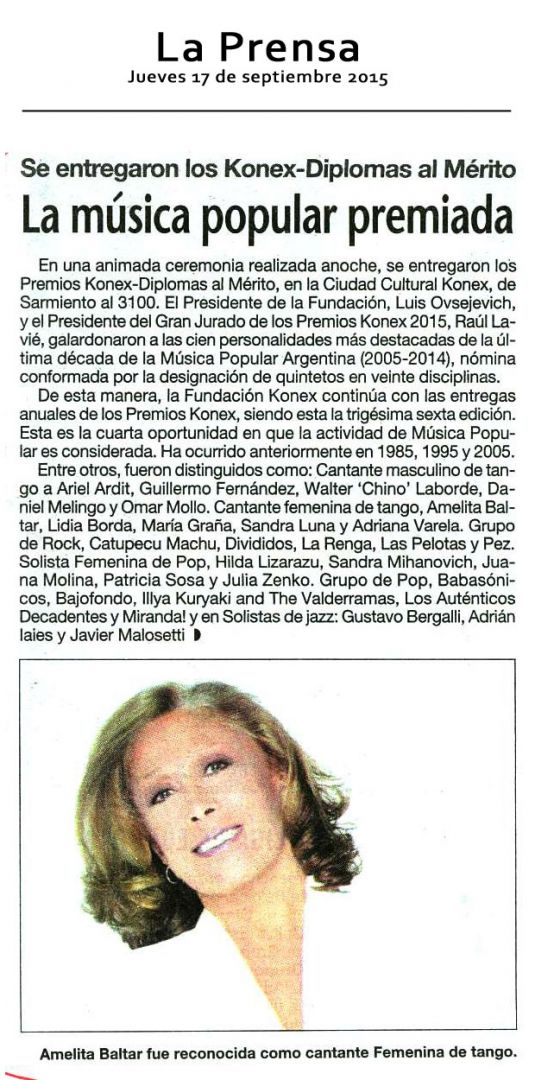 La Prensa
Jueves 17 de septiembre 2015

Se entregaron los Konex-Diplomas al Mérito

La música popular premiada

En una animada ceremonia realizada anoche, se entregaron los Premios Konex-Diplomas al Mérito, en la Ciudad Cultural Konex, de Sarmiento al 3100. El Presidente de la Fundación, Luis Ovsejevich, y el Presidente del Gran Jurado de los Premios Konex 2015, Raúl Lavié, galardonaron a las cien personalidades más destacadas de la última década de la Música Popular Argentina (2005-2014), nómina conformada por la designación de quintetos en veinte disciplinas.

De esta manera, la Fundación Konex continúa con las entregas anuales de los Premios Konex, siendo esta la trigésima sexta edición. Esta es la cuarta oportunidad en que la actividad de Música Popular es considerada. Ha ocurrido anteriormente en 1985, 1995 y 2005.

Entre otros, fueron distinguidos como: Cantante masculino de tango a Ariel Ardit, Guillermo Fernández, Walter 'Chino' Laborde, Daniel Melingo y Omar Mollo. Cantante femenina de tango, Amelita Baltar, Lidia Borda, María Graña, Sandra Luna y Adriana Varela. Grupo de Rock, Catupecu Machu, Divididos, La Renga, Las Pelotas y Pez. Solista Femenina de Pop, Hilda Lizarazu, Sandra Mihanovich, Juana Molina, Patricia Sosa y Julia Zenko. Grupo de Pop, Babasónicos, Bajofondo, Illya Kuryaki and The Valderramas, Los Auténticos Decadentes y Miranda! y en Solistas de jazz: Gustavo Bergalli, Adrián Iaies y Javier Malosetti

Amelita Baltar fue reconocida como cantante Femenina de tango.